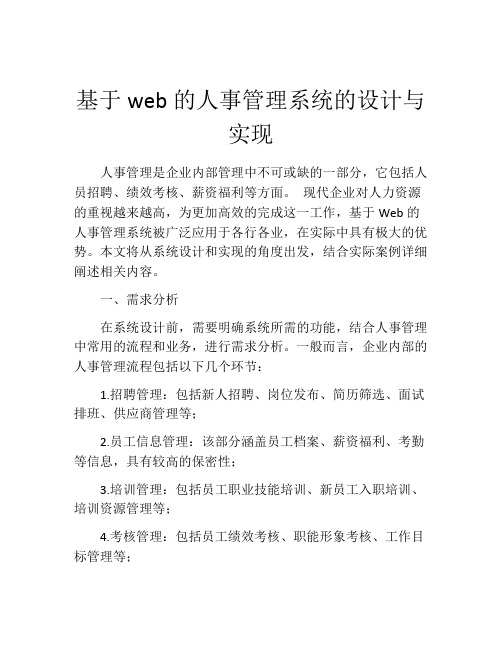 基于 web 的人事管理系统的设计与实现

人事管理是企业内部管理中不可或缺的一部分，它包括人员招聘、绩效考核、薪资福利等方面。 现代企业对人力资源的重视越来越高，为更加高效的完成这一工作，基于 Web 的人事管理系统被广泛应用于各行各业，在实际中具有极大的优势。本文将从系统设计和实现的角度出发，结合实际案例详细阐述相关内容。

一、需求分析

在系统设计前，需要明确系统所需的功能，结合人事管理中常用的流程和业务，进行需求分析。一般而言，企业内部的人事管理流程包括以下几个环节：

1.招聘管理：包括新人招聘、岗位发布、简历筛选、面试排班、供应商管理等；

2.员工信息管理：该部分涵盖员工档案、薪资福利、考勤等信息，具有较高的保密性；

3.培训管理：包括员工职业技能培训、新员工入职培训、培训资源管理等；

4.考核管理：包括员工绩效考核、职能形象考核、工作目标管理等；